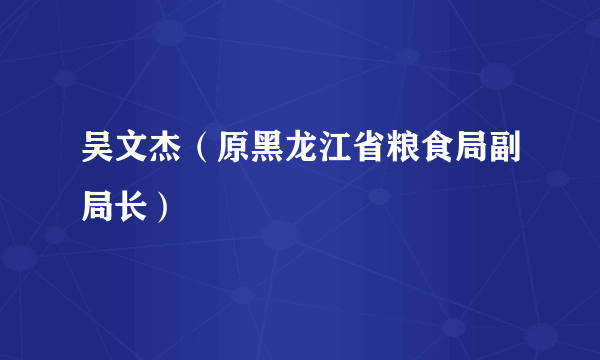 吴文杰（原黑龙江省粮食局副局长）